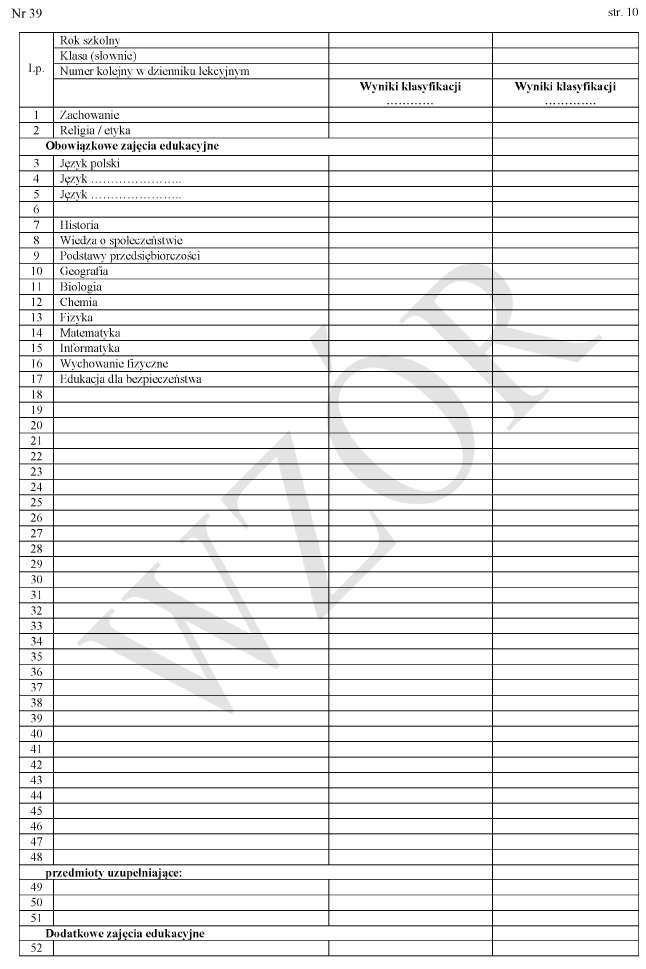 Nr 39

str. 10

| Lp. | Rok szkolny | | |
|---|---|---|---|
| | Klasa (słownie) | | |
| | Numer kolejny w dzienniku lekcyjnym | | |
| | | Wyniki klasyfikacji ………… | Wyniki klasyfikacji ………… |
| 1 | Zachowanie | | |
| 2 | Religia / etyka | | |
| Obowiązkowe zajęcia edukacyjne | | | |
| 3 | Język polski | | |
| 4 | Język ………………….. | | |
| 5 | Język ………………….. | | |
| 6 | | | |
| 7 | Historia | | |
| 8 | Wiedza o społeczeństwie | | |
| 9 | Podstawy przedsiębiorczości | | |
| 10 | Geografia | | |
| 11 | Biologia | | |
| 12 | Chemia | | |
| 13 | Fizyka | | |
| 14 | Matematyka | | |
| 15 | Informatyka | | |
| 16 | Wychowanie fizyczne | | |
| 17 | Edukacja dla bezpieczeństwa | | |
| 18 | | | |
| 19 | | | |
| 20 | | | |
| 21 | | | |
| 22 | | | |
| 23 | | | |
| 24 | | | |
| 25 | | | |
| 26 | | | |
| 27 | | | |
| 28 | | | |
| 29 | | | |
| 30 | | | |
| 31 | | | |
| 32 | | | |
| 33 | | | |
| 34 | | | |
| 35 | | | |
| 36 | | | |
| 37 | | | |
| 38 | | | |
| 39 | | | |
| 40 | | | |
| 41 | | | |
| 42 | | | |
| 43 | | | |
| 44 | | | |
| 45 | | | |
| 46 | | | |
| 47 | | | |
| 48 | | | |
| przedmioty uzupełniające: | | | |
| 49 | | | |
| 50 | | | |
| 51 | | | |
| Dodatkowe zajęcia edukacyjne | | | |
| 52 | | | |

WZÓR